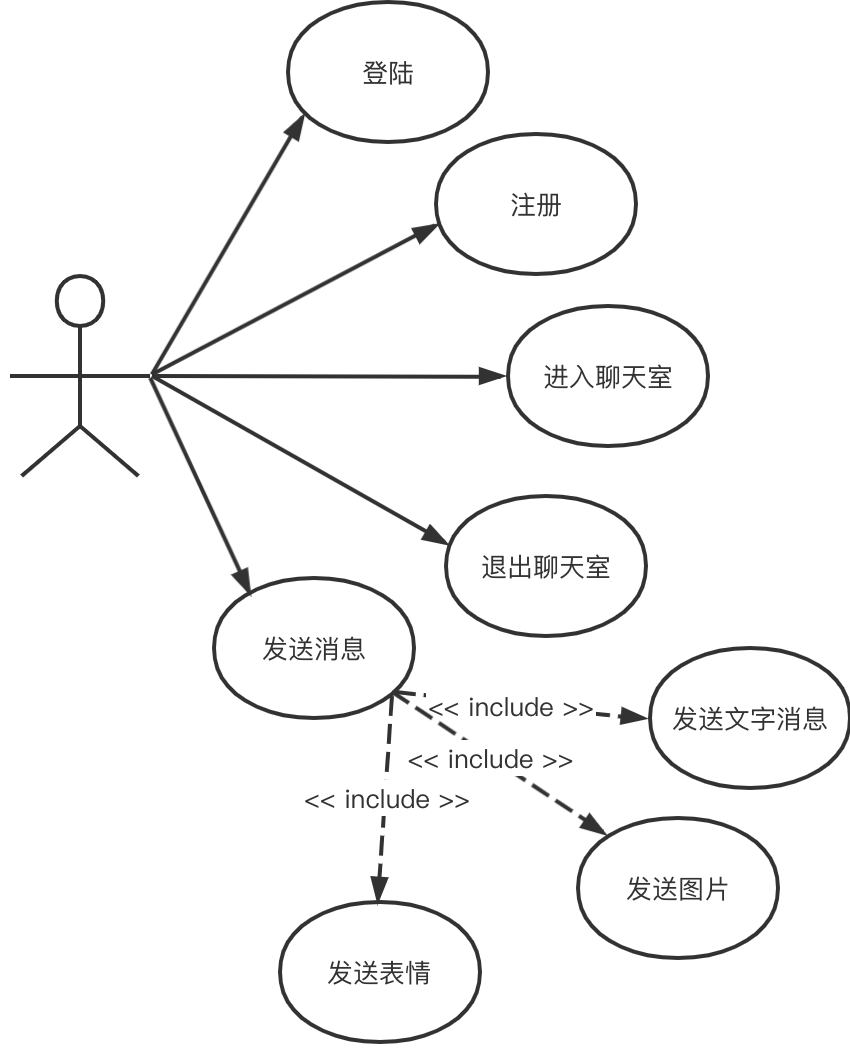 登陆

注册

进入聊天室

退出聊天室

发送消息

<< include >>

发送文字消息

<< include >>

<< include >>

发送图片

发送表情